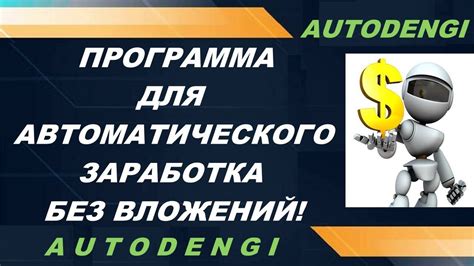 AUTODENGI

ПРОГРАММА ДЛЯ АВТОМАТИЧЕСКОГО ЗАРАБОТКА БЕЗ ВЛОЖЕНИЙ!

$

AUTODENGI